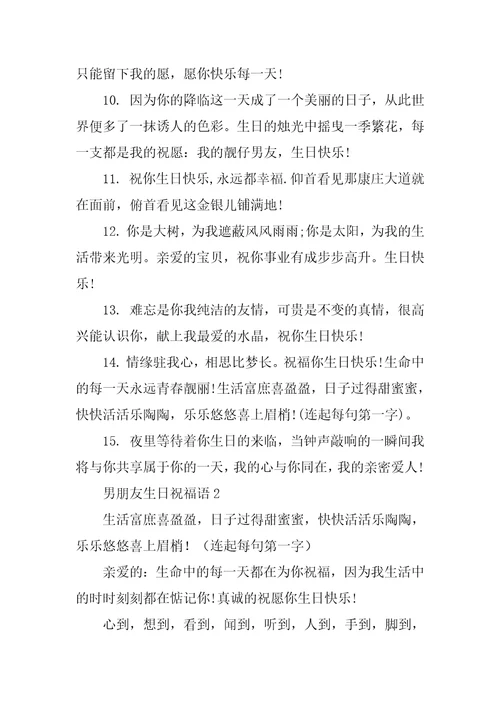 只能留下我的愿，愿你快乐每一天！

10. 因为你的降临这一天成了一个美丽的日子，从此世界便多了一抹诱人的色彩。生日的烛光中摇曳一季繁花，每一支都是我的祝愿：我的靓仔男友，生日快乐！

11. 祝你生日快乐,永远都幸福.仰首看见那康庄大道就在面前，俯首看见这金银儿铺满地！

12. 你是大树，为我遮蔽风风雨雨;你是太阳，为我的生活带来光明。亲爱的宝贝，祝你事业有成步步高升。生日快乐！

13. 难忘是你我纯洁的友情，可贵是不变的真情，很高兴能认识你，献上我最爱的水晶，祝你生日快乐！

14. 情缘驻我心，相思比梦长。祝福你生日快乐!生命中的每一天永远青春靓丽!生活富庶喜盈盈，日子过得甜蜜蜜，快快活活乐陶陶，乐乐悠悠喜上眉梢!(连起每句第一字)。

15. 夜里等待着你生日的来临，当钟声敲响的一瞬间我将与你共享属于你的一天，我的心与你同在，我的亲密爱人！

男朋友生日祝福语 2

生活富庶喜盈盈，日子过得甜蜜蜜，快快活活乐陶陶，乐乐悠悠喜上眉梢！（连起每句第一字）

亲爱的：生命中的每一天都在为你祝福，因为我生活中的时时刻刻都在惦记你!真诚的祝愿你生日快乐！

心到，想到，看到，闻到，听到，人到，手到，脚到，